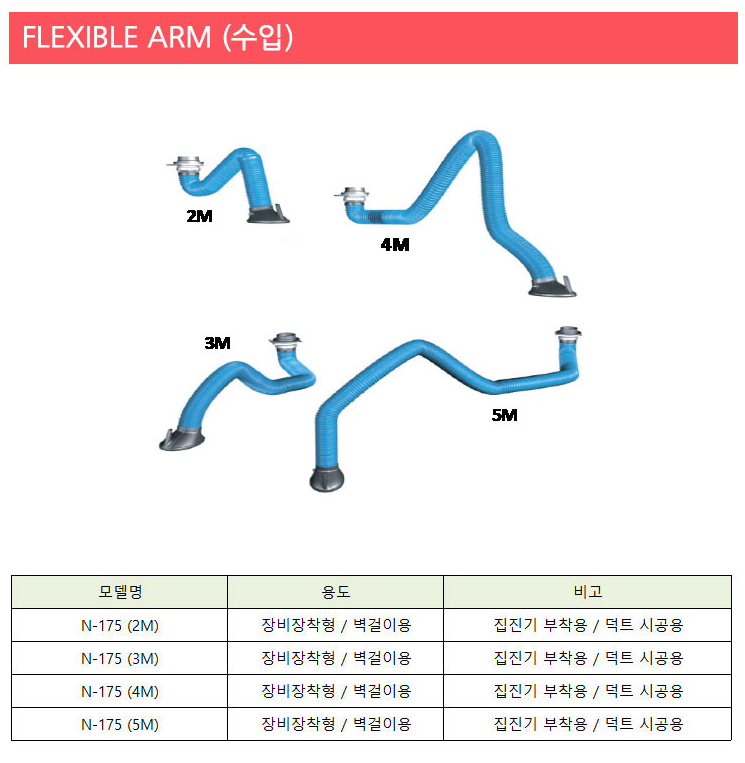 FLEXIBLE ARM (수입)

2M

4M

3M

5M

| 모델명 | 용도 | 비고 |
|---|---|---|
| N-175 (2M) | 장비장착형 / 벽걸이용 | 집진기 부착용 / 덕트 시공용 |
| N-175 (3M) | 장비장착형 / 벽걸이용 | 집진기 부착용 / 덕트 시공용 |
| N-175 (4M) | 장비장착형 / 벽걸이용 | 집진기 부착용 / 덕트 시공용 |
| N-175 (5M) | 장비장착형 / 벽걸이용 | 집진기 부착용 / 덕트 시공용 |